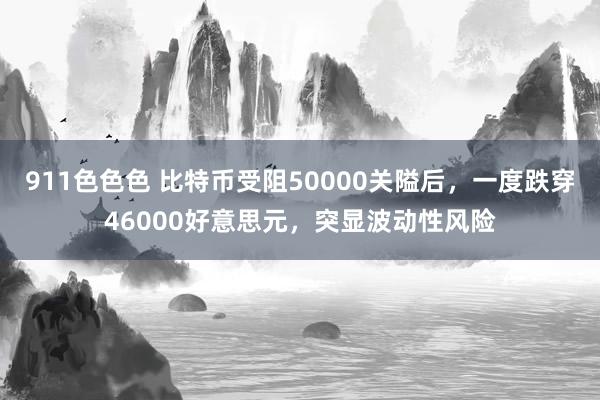 911色色色 比特币受阻50000关隘后，一度跌穿46000好意思元，突显波动性风险